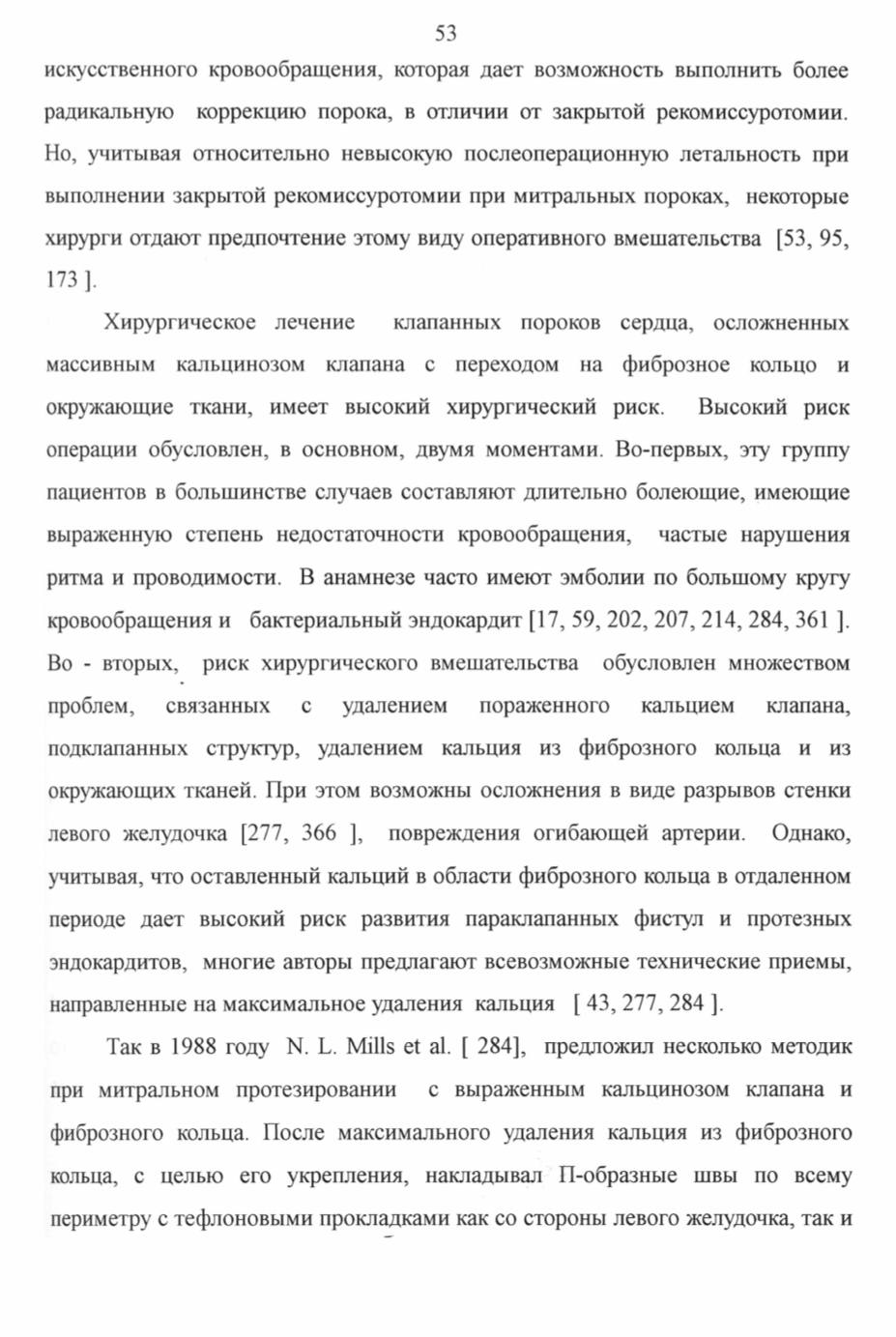 53

искусственного кровообращения, которая дает возможность выполнить более радикальную коррекцию порока, в отличии от закрытой рекомиссуротомии. Но, учитывая относительно невысокую послеоперационную летальность при выполнении закрытой рекомиссуротомии при митральных пороках, некоторые хирурги отдают предпочтение этому виду оперативного вмешательства [53, 95, 173 ].

Хирургическое лечение клапанных пороков сердца, осложненных массивным кальцинозом клапана с переходом на фиброзное кольцо и окружающие ткани, имеет высокий хирургический риск. Высокий риск операции обусловлен, в основном, двумя моментами. Во-первых, эту группу пациентов в большинстве случаев составляют длительно болеющие, имеющие выраженную степень недостаточности кровообращения, частые нарушения ритма и проводимости. В анамнезе часто имеют эмболии по большому кругу кровообращения и бактериальный эндокардит [17, 59, 202, 207, 214, 284, 361 ]. Во - вторых, риск хирургического вмешательства обусловлен множеством проблем, связанных с удалением пораженного кальцием клапана, подклапанных структур, удалением кальция из фиброзного кольца и из окружающих тканей. При этом возможны осложнения в виде разрывов стенки левого желудочка [277, 366 ], повреждения огибающей артерии. Однако, учитывая, что оставленный кальций в области фиброзного кольца в отдаленном периоде дает высокий риск развития параклапанных фистул и протезных эндокардитов, многие авторы предлагают всевозможные технические приемы, направленные на максимальное удаления кальция [ 43, 277, 284 ].

Так в 1988 году N. L. Mills et al. [ 284], предложил несколько методик при митральном протезировании с выраженным кальцинозом клапана и фиброзного кольца. После максимального удаления кальция из фиброзного кольца, с целью его укрепления, накладывал П-образные швы по всему периметру с тефлоновыми прокладками как со стороны левого желудочка, так и